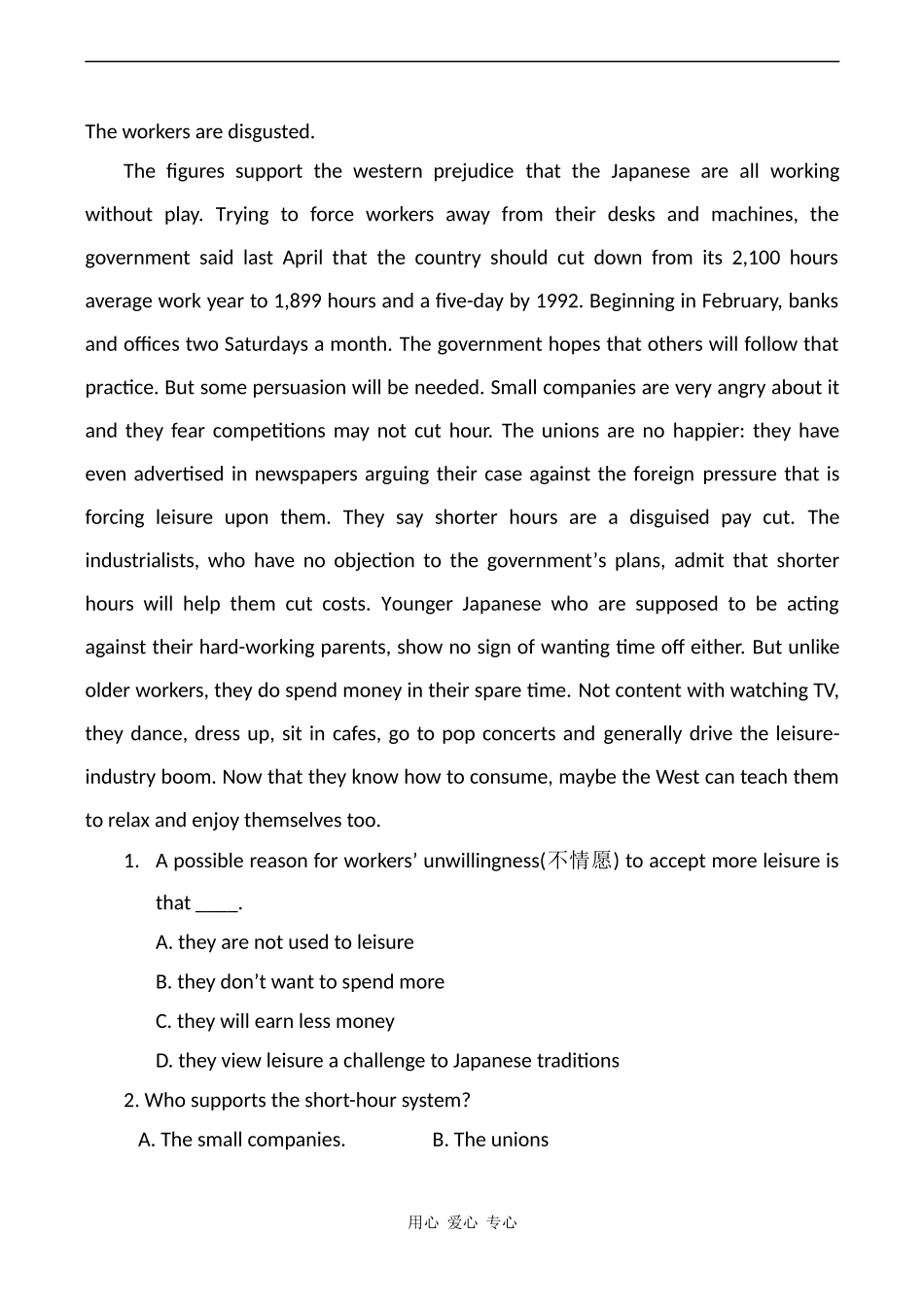 The workers are disgusted.

The figures support the western prejudice that the Japanese are all working without play. Trying to force workers away from their desks and machines, the government said last April that the country should cut down from its 2,100 hours average work year to 1,899 hours and a five-day by 1992. Beginning in February, banks and offices two Saturdays a month. The government hopes that others will follow that practice. But some persuasion will be needed. Small companies are very angry about it and they fear competitions may not cut hour. The unions are no happier: they have even advertised in newspapers arguing their case against the foreign pressure that is forcing leisure upon them. They say shorter hours are a disguised pay cut. The industrialists, who have no objection to the government's plans, admit that shorter hours will help them cut costs. Younger Japanese who are supposed to be acting against their hard-working parents, show no sign of wanting time off either. But unlike older workers, they do spend money in their spare time. Not content with watching TV, they dance, dress up, sit in cafes, go to pop concerts and generally drive the leisure-industry boom. Now that they know how to consume, maybe the West can teach them to relax and enjoy themselves too.

1. A possible reason for workers' unwillingness(不情愿) to accept more leisure is that ____.

A. they are not used to leisure

B. they don't want to spend more

C. they will earn less money

D. they view leisure a challenge to Japanese traditions

2. Who supports the short-hour system?

A. The small companies. B. The unions

用心 爱心 专心